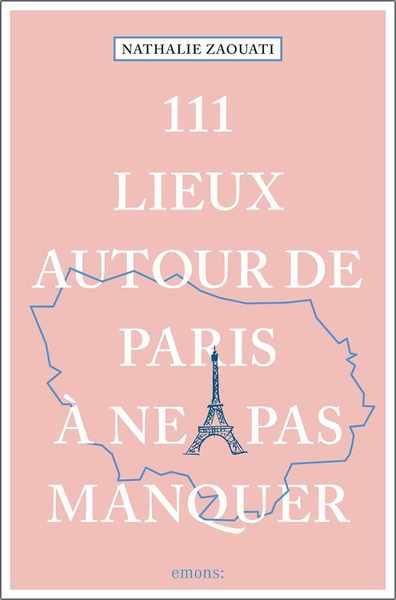 NATHALIE ZAOUATI

111
LIEUX
AUTOUR DE
PARIS
À NE PAS
MANQUER

emons: